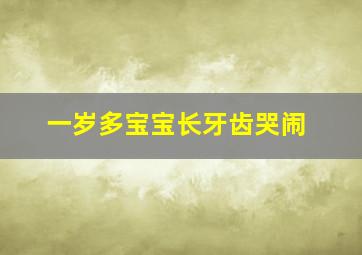 一岁多宝宝长牙齿哭闹